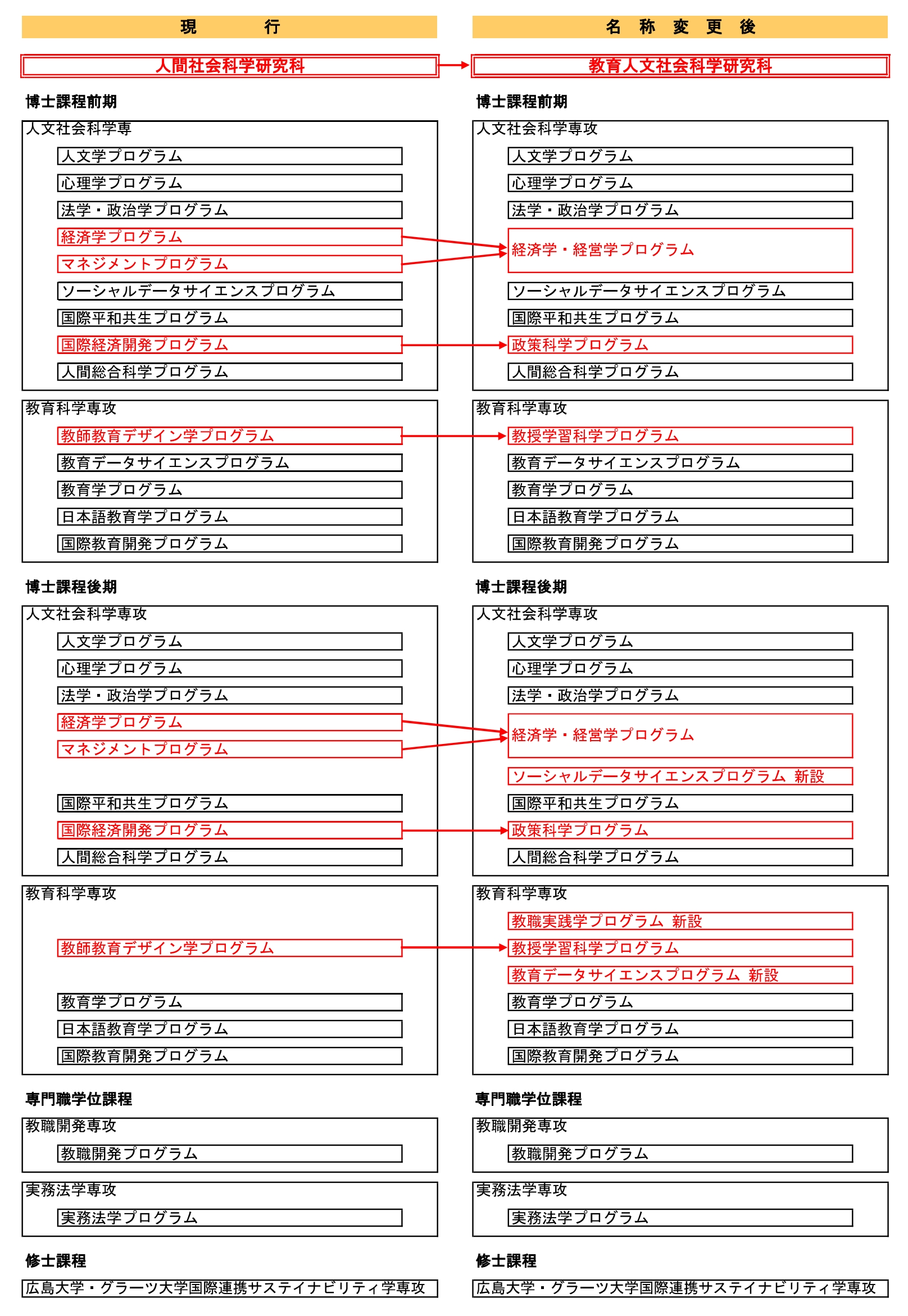 現　行

人間社会科学研究科

博士課程前期

人文社会科学専

人文学プログラム

心理学プログラム

法学・政治学プログラム

経済学プログラム

マネジメントプログラム

ソーシャルデータサイエンスプログラム

国際平和共生プログラム

国際経済開発プログラム

人間総合科学プログラム

教育科学専攻

教師教育デザイン学プログラム

教育データサイエンスプログラム

教育学プログラム

日本語教育学プログラム

国際教育開発プログラム

博士課程後期

人文社会科学専攻

人文学プログラム

心理学プログラム

法学・政治学プログラム

経済学プログラム

マネジメントプログラム

国際平和共生プログラム

国際経済開発プログラム

人間総合科学プログラム

教育科学専攻

教師教育デザイン学プログラム

教育学プログラム

日本語教育学プログラム

国際教育開発プログラム

専門職学位課程

教職開発専攻

教職開発プログラム

実務法学専攻

実務法学プログラム

修士課程

広島大学・グラーツ大学国際連携サステイナビリティ学専攻

名　称　変　更　後

教育人文社会科学研究科

博士課程前期

人文社会科学専攻

人文学プログラム

心理学プログラム

法学・政治学プログラム

経済学・経営学プログラム

ソーシャルデータサイエンスプログラム

国際平和共生プログラム

政策科学プログラム

人間総合科学プログラム

教育科学専攻

教授学習科学プログラム

教育データサイエンスプログラム

教育学プログラム

日本語教育学プログラム

国際教育開発プログラム

博士課程後期

人文社会科学専攻

人文学プログラム

心理学プログラム

法学・政治学プログラム

経済学・経営学プログラム

ソーシャルデータサイエンスプログラム　新設

国際平和共生プログラム

政策科学プログラム

人間総合科学プログラム

教育科学専攻

教職実践学プログラム　新設

教授学習科学プログラム

教育データサイエンスプログラム　新設

教育学プログラム

日本語教育学プログラム

国際教育開発プログラム

専門職学位課程

教職開発専攻

教職開発プログラム

実務法学専攻

実務法学プログラム

修士課程

広島大学・グラーツ大学国際連携サステイナビリティ学専攻